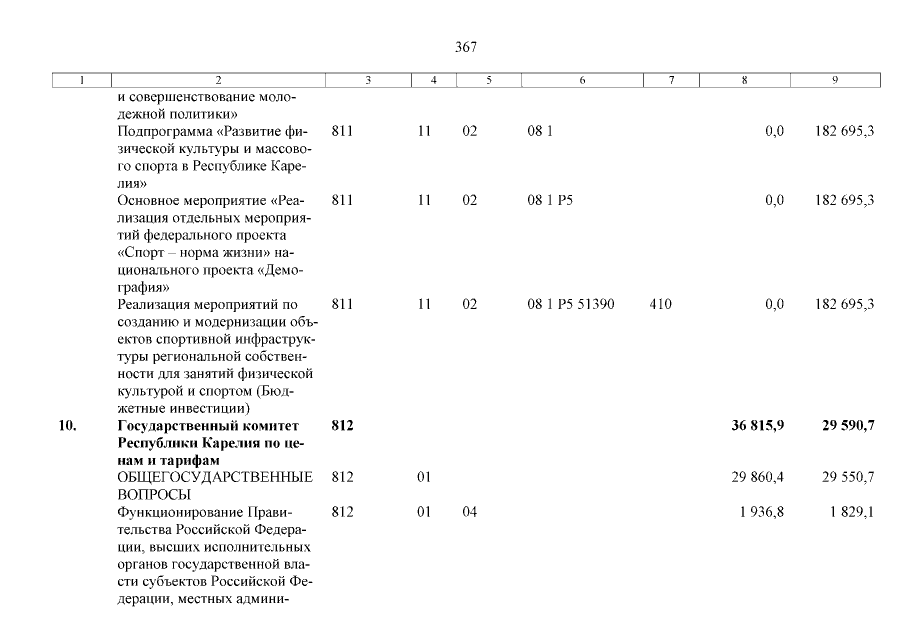 367

| 1 | 2 | 3 | 4 | 5 | 6 | 7 | 8 | 9 |
|---|---|---|---|---|---|---|---|---|
| | и совершенствование молодежной политики» | | | | | | | |
| | Подпрограмма «Развитие физической культуры и массового спорта в Республике Карелия» | 811 | 11 | 02 | 08 1 | | 0,0 | 182 695,3 |
| | Основное мероприятие «Реализация отдельных мероприятий федерального проекта «Спорт – норма жизни» национального проекта «Демография» | 811 | 11 | 02 | 08 1 P5 | | 0,0 | 182 695,3 |
| | Реализация мероприятий по созданию и модернизации объектов спортивной инфраструктуры региональной собственности для занятий физической культурой и спортом (Бюджетные инвестиции) | 811 | 11 | 02 | 08 1 P5 51390 | 410 | 0,0 | 182 695,3 |
| **10.** | **Государственный комитет Республики Карелия по ценам и тарифам** | **812** | | | | | **36 815,9** | **29 590,7** |
| | ОБЩЕГОСУДАРСТВЕННЫЕ ВОПРОСЫ | 812 | 01 | | | | 29 860,4 | 29 550,7 |
| | Функционирование Правительства Российской Федерации, высших исполнительных органов государственной власти субъектов Российской Федерации, местных админи- | 812 | 01 | 04 | | | 1 936,8 | 1 829,1 |